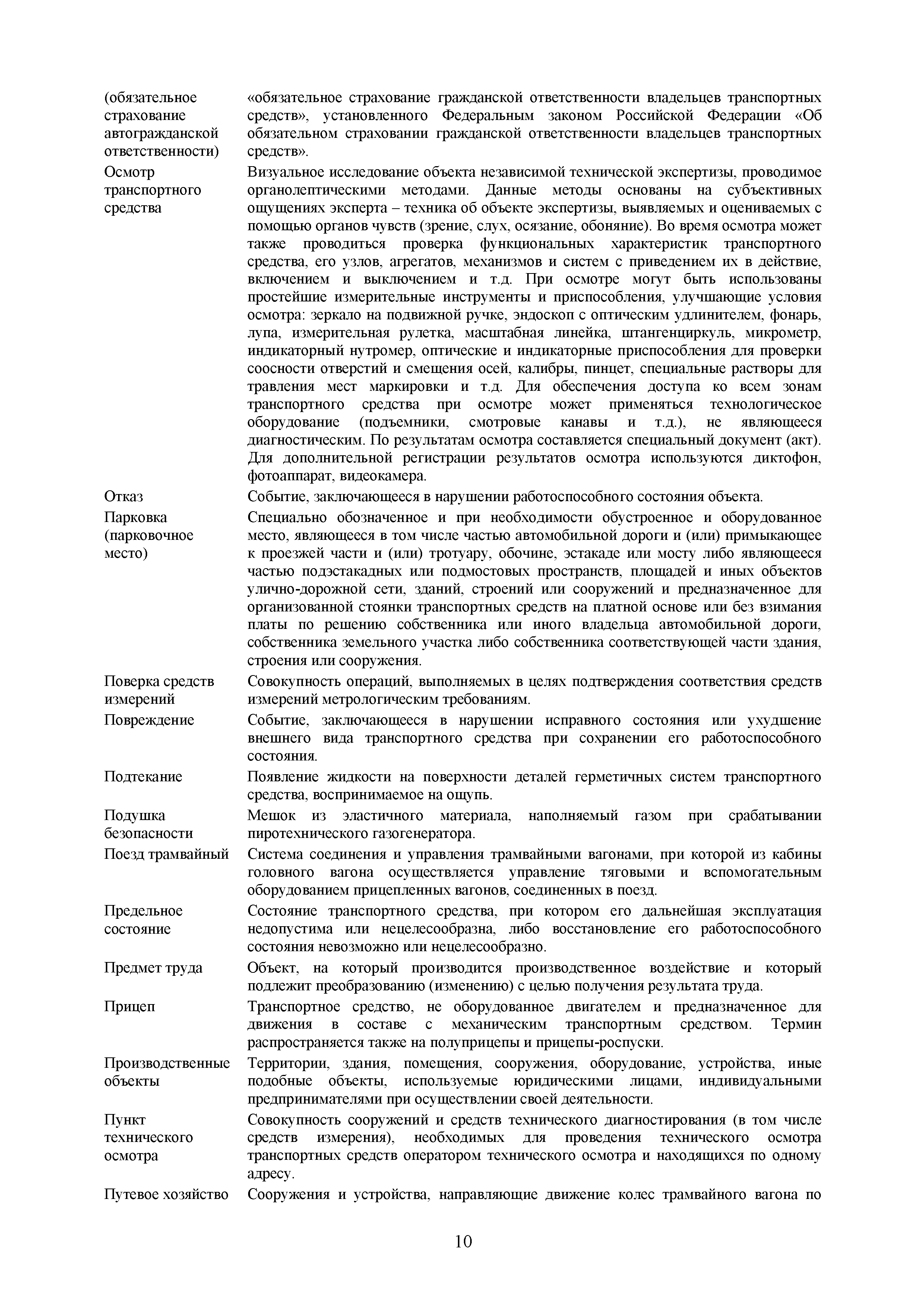 | | |
|---|---|
| (обязательное страхование автогражданской ответственности) | «обязательное страхование гражданской ответственности владельцев транспортных средств», установленного Федеральным законом Российской Федерации «Об обязательном страховании гражданской ответственности владельцев транспортных средств». |
| Осмотр транспортного средства | Визуальное исследование объекта независимой технической экспертизы, проводимое органолептическими методами. Данные методы основаны на субъективных ощущениях эксперта – техника об объекте экспертизы, выявляемых и оцениваемых с помощью органов чувств (зрение, слух, осязание, обоняние). Во время осмотра может также проводиться проверка функциональных характеристик транспортного средства, его узлов, агрегатов, механизмов и систем с приведением их в действие, включением и выключением и т.д. При осмотре могут быть использованы простейшие измерительные инструменты и приспособления, улучшающие условия осмотра: зеркало на подвижной ручке, эндоскоп с оптическим удлинителем, фонарь, лупа, измерительная рулетка, масштабная линейка, штангенциркуль, микрометр, индикаторный нутромер, оптические и индикаторные приспособления для проверки соосности отверстий и смещения осей, калибры, пинцет, специальные растворы для травления мест маркировки и т.д. Для обеспечения доступа ко всем зонам транспортного средства при осмотре может применяться технологическое оборудование (подъемники, смотровые канавы и т.д.), не являющееся диагностическим. По результатам осмотра составляется специальный документ (акт). Для дополнительной регистрации результатов осмотра используются диктофон, фотоаппарат, видеокамера. |
| Отказ | Событие, заключающееся в нарушении работоспособного состояния объекта. |
| Парковка (парковочное место) | Специально обозначенное и при необходимости обустроенное и оборудованное место, являющееся в том числе частью автомобильной дороги и (или) примыкающее к проезжей части и (или) тротуару, обочине, эстакаде или мосту либо являющееся частью подэстакадных или подмостовых пространств, площадей и иных объектов улично-дорожной сети, зданий, строений или сооружений и предназначенное для организованной стоянки транспортных средств на платной основе или без взимания платы по решению собственника или иного владельца автомобильной дороги, собственника земельного участка либо собственника соответствующей части здания, строения или сооружения. |
| Поверка средств измерений | Совокупность операций, выполняемых в целях подтверждения соответствия средств измерений метрологическим требованиям. |
| Повреждение | Событие, заключающееся в нарушении исправного состояния или ухудшение внешнего вида транспортного средства при сохранении его работоспособного состояния. |
| Подтекание | Появление жидкости на поверхности деталей герметичных систем транспортного средства, воспринимаемое на ощупь. |
| Подушка безопасности | Мешок из эластичного материала, наполняемый газом при срабатывании пиротехнического газогенератора. |
| Поезд трамвайный | Система соединения и управления трамвайными вагонами, при которой из кабины головного вагона осуществляется управление тяговыми и вспомогательным оборудованием прицепленных вагонов, соединенных в поезд. |
| Предельное состояние | Состояние транспортного средства, при котором его дальнейшая эксплуатация недопустима или нецелесообразна, либо восстановление его работоспособного состояния невозможно или нецелесообразно. |
| Предмет труда | Объект, на который производится производственное воздействие и который подлежит преобразованию (изменению) с целью получения результата труда. |
| Прицеп | Транспортное средство, не оборудованное двигателем и предназначенное для движения в составе с механическим транспортным средством. Термин распространяется также на полуприцепы и прицепы-роспуски. |
| Производственные объекты | Территории, здания, помещения, сооружения, оборудование, устройства, иные подобные объекты, используемые юридическими лицами, индивидуальными предпринимателями при осуществлении своей деятельности. |
| Пункт технического осмотра | Совокупность сооружений и средств технического диагностирования (в том числе средств измерения), необходимых для проведения технического осмотра транспортных средств оператором технического осмотра и находящихся по одному адресу. |
| Путевое хозяйство | Сооружения и устройства, направляющие движение колес трамвайного вагона по |

10